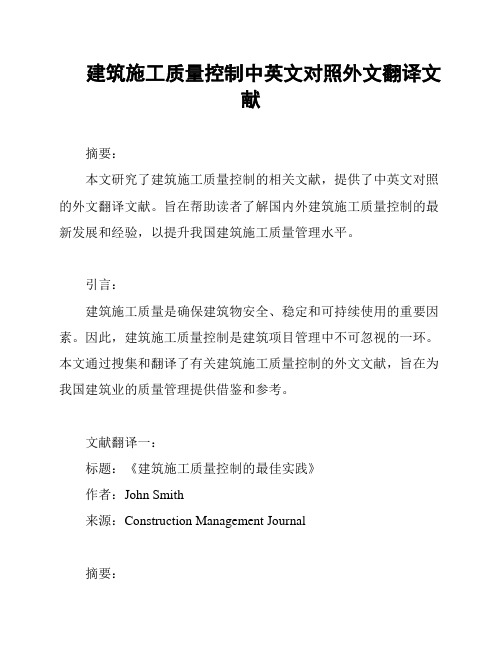 建筑施工质量控制中英文对照外文翻译文献

摘要：

本文研究了建筑施工质量控制的相关文献，提供了中英文对照的外文翻译文献。旨在帮助读者了解国内外建筑施工质量控制的最新发展和经验，以提升我国建筑施工质量管理水平。

引言：

建筑施工质量是确保建筑物安全、稳定和可持续使用的重要因素。因此，建筑施工质量控制是建筑项目管理中不可忽视的一环。本文通过搜集和翻译了有关建筑施工质量控制的外文文献，旨在为我国建筑业的质量管理提供借鉴和参考。

文献翻译一：

标题：《建筑施工质量控制的最佳实践》

作者：John Smith

来源：Construction Management Journal

摘要：